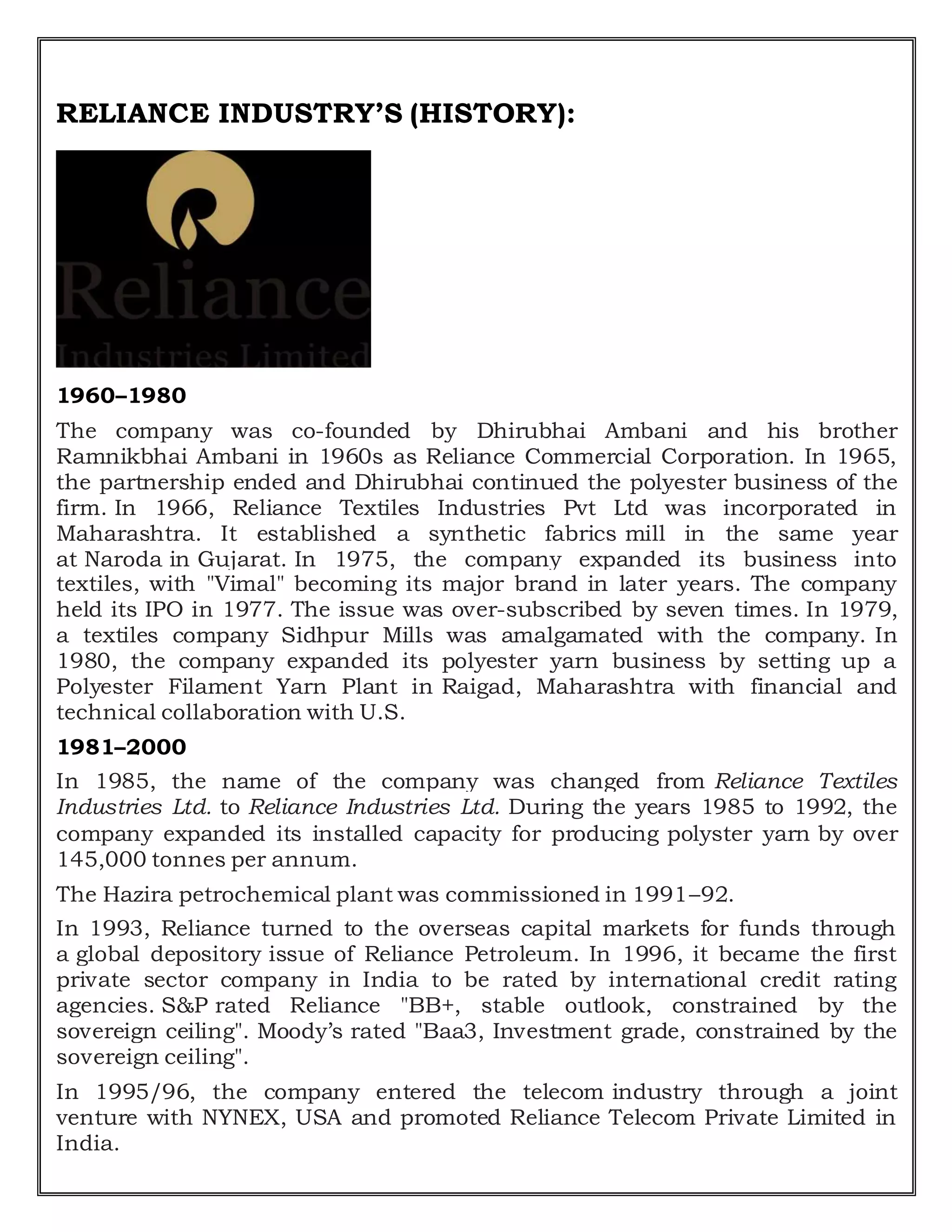 RELIANCE INDUSTRY'S (HISTORY):

Reliance
Industries Limited

1960–1980

The company was co-founded by Dhirubhai Ambani and his brother Ramnikbhai Ambani in 1960s as Reliance Commercial Corporation. In 1965, the partnership ended and Dhirubhai continued the polyester business of the firm. In 1966, Reliance Textiles Industries Pvt Ltd was incorporated in Maharashtra. It established a synthetic fabrics mill in the same year at Naroda in Gujarat. In 1975, the company expanded its business into textiles, with "Vimal" becoming its major brand in later years. The company held its IPO in 1977. The issue was over-subscribed by seven times. In 1979, a textiles company Sidhpur Mills was amalgamated with the company. In 1980, the company expanded its polyester yarn business by setting up a Polyester Filament Yarn Plant in Raigad, Maharashtra with financial and technical collaboration with U.S.

1981–2000

In 1985, the name of the company was changed from Reliance Textiles Industries Ltd. to Reliance Industries Ltd. During the years 1985 to 1992, the company expanded its installed capacity for producing polyster yarn by over 145,000 tonnes per annum.

The Hazira petrochemical plant was commissioned in 1991–92.

In 1993, Reliance turned to the overseas capital markets for funds through a global depository issue of Reliance Petroleum. In 1996, it became the first private sector company in India to be rated by international credit rating agencies. S&P rated Reliance "BB+, stable outlook, constrained by the sovereign ceiling". Moody's rated "Baa3, Investment grade, constrained by the sovereign ceiling".

In 1995/96, the company entered the telecom industry through a joint venture with NYNEX, USA and promoted Reliance Telecom Private Limited in India.